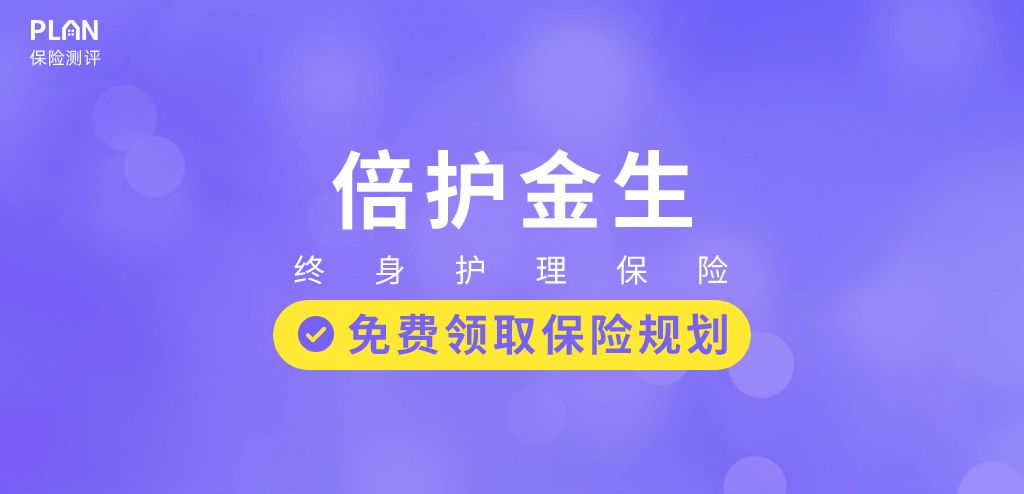 PLAN
保险测评

倍护金生

终身护理保险

免费领取保险规划